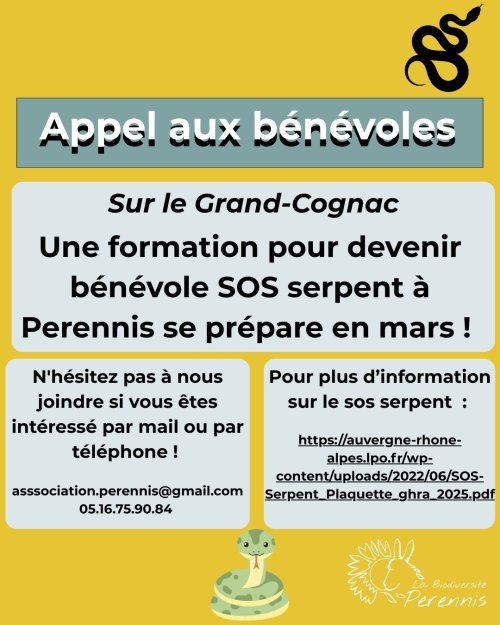 Appel aux bénévoles

Sur le Grand-Cognac

Une formation pour devenir bénévole SOS serpent à Perennis se prépare en mars !

N'hésitez pas à nous joindre si vous êtes intéressé par mail ou par téléphone !

asssociation.perennis@gmail.com
05.16.75.90.84

Pour plus d'information sur le sos serpent :

https://auvergne-rhone-alpes.lpo.fr/wp-content/uploads/2022/06/SOS-Serpent_Plaquette_ghra_2025.pdf

La Biodiversité
Perennis